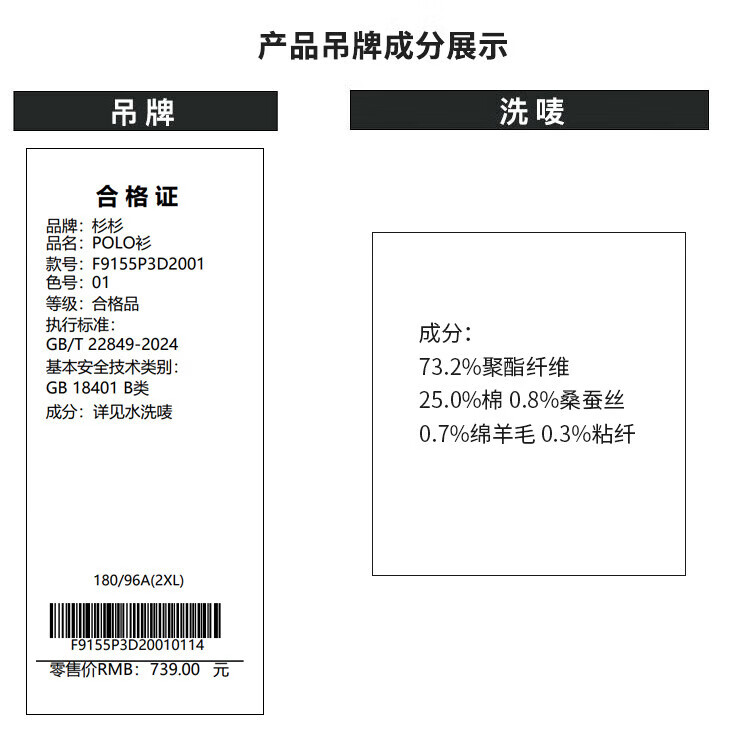 产品吊牌成分展示

吊牌

合格证
品牌：杉杉
品名：POLO衫
款号：F9155P3D2001
色号：01
等级：合格品
执行标准：
GB/T 22849-2024
基本安全技术类别：
GB 18401 B类
成分：详见水洗唛

180/96A(2XL)

F9155P3D20010114
零售价RMB：739.00 元

洗唛

成分：
73.2%聚酯纤维
25.0%棉 0.8%桑蚕丝
0.7%绵羊毛 0.3%粘纤